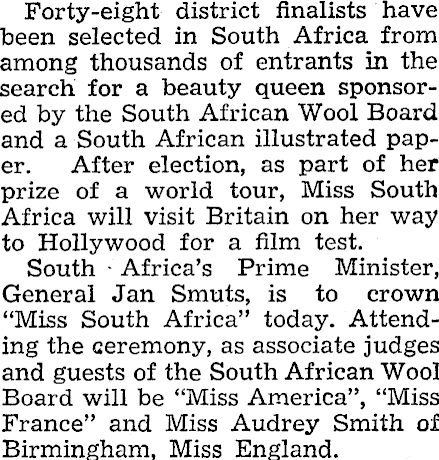 Forty-eight district finalists have been selected in South Africa from among thousands of entrants in the search for a beauty queen sponsored by the South African Wool Board and a South African illustrated paper. After election, as part of her prize of a world tour, Miss South Africa will visit Britain on her way to Hollywood for a film test.

South Africa's Prime Minister, General Jan Smuts, is to crown "Miss South Africa" today. Attending the ceremony, as associate judges and guests of the South African Wool Board will be "Miss America", "Miss France" and Miss Audrey Smith of Birmingham, Miss England.